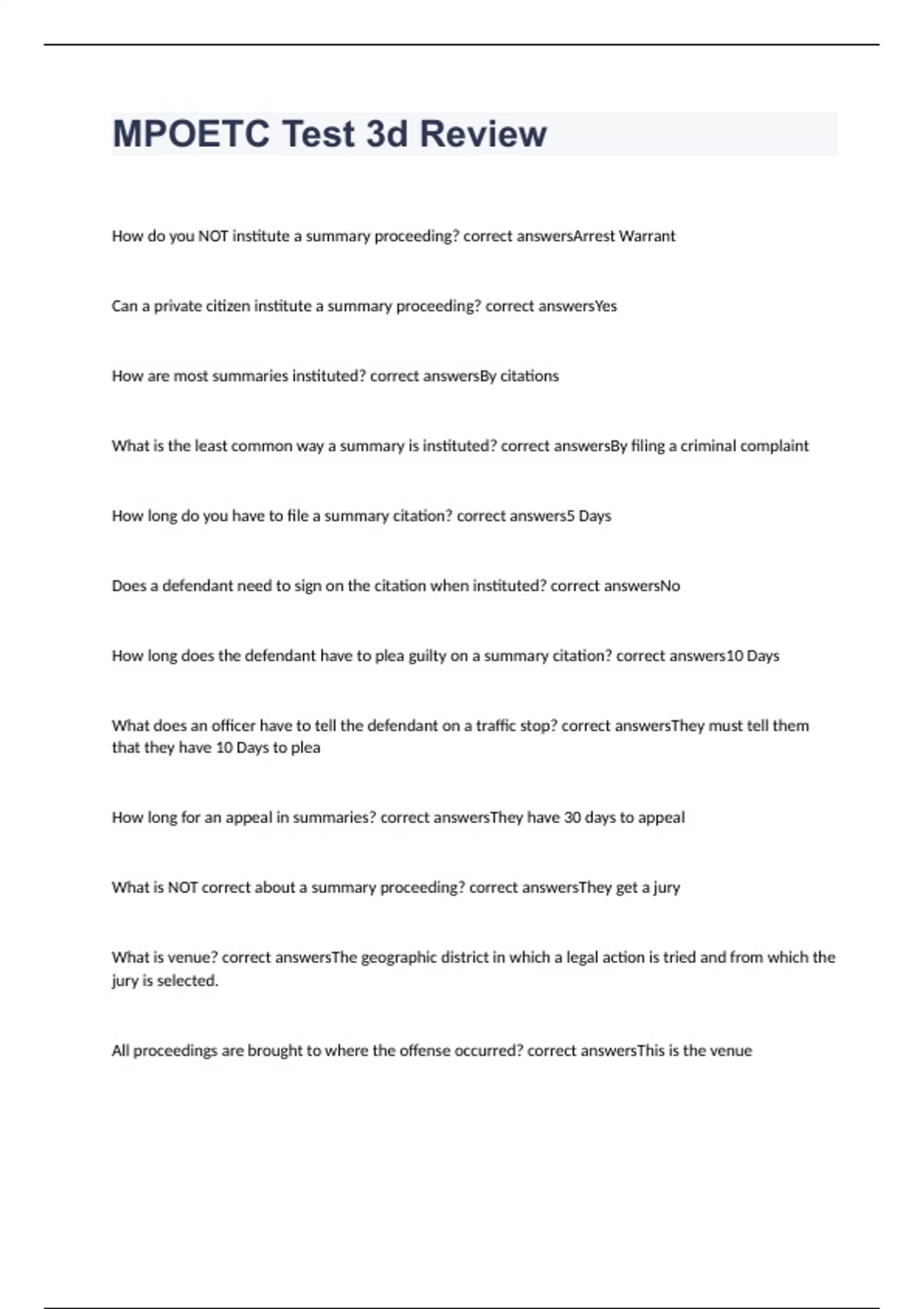 MPOETC Test 3d Review

How do you NOT institute a summary proceeding? correct answersArrest Warrant

Can a private citizen institute a summary proceeding? correct answersYes

How are most summaries instituted? correct answersBy citations

What is the least common way a summary is instituted? correct answersBy filing a criminal complaint

How long do you have to file a summary citation? correct answers5 Days

Does a defendant need to sign on the citation when instituted? correct answersNo

How long does the defendant have to plea guilty on a summary citation? correct answers10 Days

What does an officer have to tell the defendant on a traffic stop? correct answersThey must tell them that they have 10 Days to plea

How long for an appeal in summaries? correct answersThey have 30 days to appeal

What is NOT correct about a summary proceeding? correct answersThey get a jury

What is venue? correct answersThe geographic district in which a legal action is tried and from which the jury is selected.

All proceedings are brought to where the offense occurred? correct answersThis is the venue